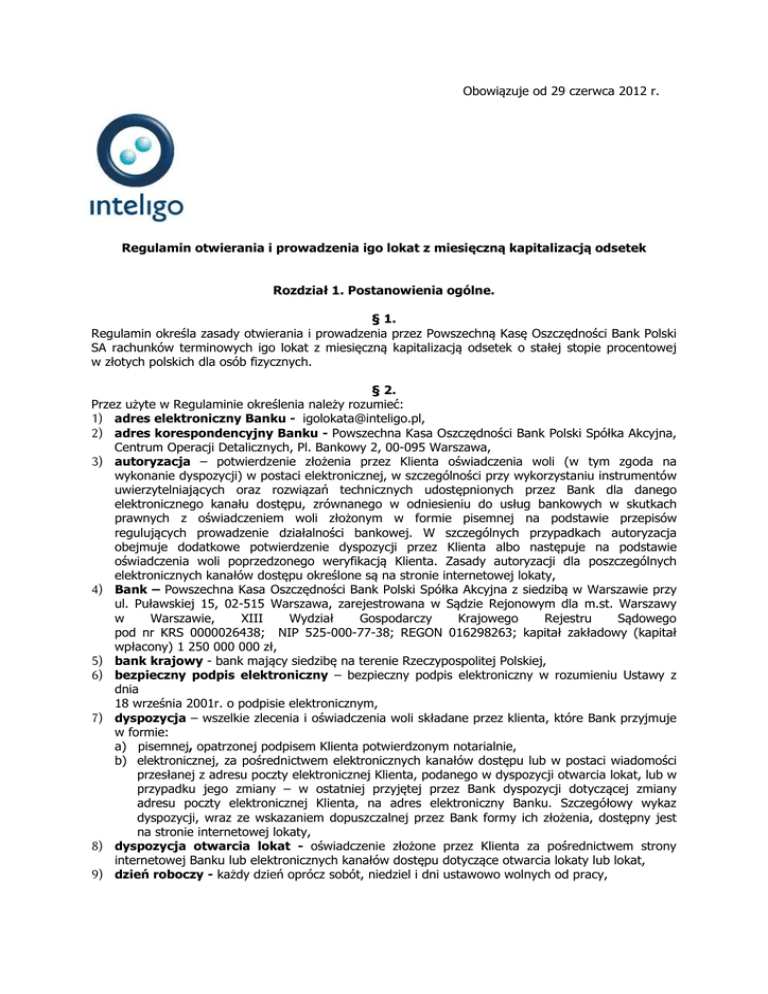 Obowiązuje od 29 czerwca 2012 r.

inteligo

Regulamin otwierania i prowadzenia igo lokat z miesięczną kapitalizacją odsetek

Rozdział 1. Postanowienia ogólne.

§ 1.
Regulamin określa zasady otwierania i prowadzenia przez Powszechną Kasę Oszczędności Bank Polski SA rachunków terminowych igo lokat z miesięczną kapitalizacją odsetek o stałej stopie procentowej w złotych polskich dla osób fizycznych.

§ 2.
Przez użyte w Regulaminie określenia należy rozumieć:
1) adres elektroniczny Banku - igolokata@inteligo.pl,
2) adres korespondencyjny Banku - Powszechna Kasa Oszczędności Bank Polski Spółka Akcyjna, Centrum Operacji Detalicznych, Pl. Bankowy 2, 00-095 Warszawa,
3) autoryzacja – potwierdzenie złożenia przez Klienta oświadczenia woli (w tym zgoda na wykonanie dyspozycji) w postaci elektronicznej, w szczególności przy wykorzystaniu instrumentów uwierzytelniających oraz rozwiązań technicznych udostępnionych przez Bank dla danego elektronicznego kanału dostępu, zrównanego w odniesieniu do usług bankowych w skutkach prawnych z oświadczeniem woli złożonym w formie pisemnej na podstawie przepisów regulujących prowadzenie działalności bankowej. W szczególnych przypadkach autoryzacja obejmuje dodatkowe potwierdzenie dyspozycji przez Klienta albo następuje na podstawie oświadczenia woli poprzedzonego weryfikacją Klienta. Zasady autoryzacji dla poszczególnych elektronicznych kanałów dostępu określone są na stronie internetowej lokaty,
4) Bank – Powszechna Kasa Oszczędności Bank Polski Spółka Akcyjna z siedzibą w Warszawie przy ul. Puławskiej 15, 02-515 Warszawa, zarejestrowana w Sądzie Rejonowym dla m.st. Warszawy w Warszawie, XIII Wydział Gospodarczy Krajowego Rejestru Sądowego pod nr KRS 0000026438; NIP 525-000-77-38; REGON 016298263; kapitał zakładowy (kapitał wpłacony) 1 250 000 000 zł,
5) bank krajowy - bank mający siedzibę na terenie Rzeczypospolitej Polskiej,
6) bezpieczny podpis elektroniczny – bezpieczny podpis elektroniczny w rozumieniu Ustawy z dnia
18 września 2001r. o podpisie elektronicznym,
7) dyspozycja – wszelkie zlecenia i oświadczenia woli składane przez klienta, które Bank przyjmuje w formie:
a) pisemnej, opatrzonej podpisem Klienta potwierdzonym notarialnie,
b) elektronicznej, za pośrednictwem elektronicznych kanałów dostępu lub w postaci wiadomości przesłanej z adresu poczty elektronicznej Klienta, podanego w dyspozycji otwarcia lokat, lub w przypadku jego zmiany – w ostatniej przyjętej przez Bank dyspozycji dotyczącej zmiany adresu poczty elektronicznej Klienta, na adres elektroniczny Banku. Szczegółowy wykaz dyspozycji, wraz ze wskazaniem dopuszczalnej przez Bank formy ich złożenia, dostępny jest na stronie internetowej lokaty,
8) dyspozycja otwarcia lokat - oświadczenie złożone przez Klienta za pośrednictwem strony internetowej Banku lub elektronicznych kanałów dostępu dotyczące otwarcia lokaty lub lokat,
9) dzień roboczy - każdy dzień oprócz sobót, niedziel i dni ustawowo wolnych od pracy,